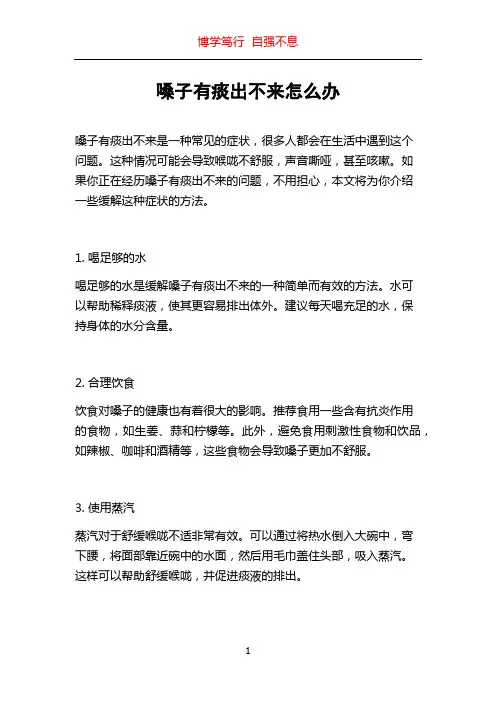 博学笃行 自强不息

嗓子有痰出不来怎么办

嗓子有痰出不来是一种常见的症状，很多人都会在生活中遇到这个问题。这种情况可能会导致喉咙不舒服，声音嘶哑，甚至咳嗽。如果你正在经历嗓子有痰出不来的问题，不用担心，本文将为你介绍一些缓解这种症状的方法。

1. 喝足够的水

喝足够的水是缓解嗓子有痰出不来的一种简单而有效的方法。水可以帮助稀释痰液，使其更容易排出体外。建议每天喝充足的水，保持身体的水分含量。

2. 合理饮食

饮食对嗓子的健康也有着很大的影响。推荐食用一些含有抗炎作用的食物，如生姜、蒜和柠檬等。此外，避免食用刺激性食物和饮品，如辣椒、咖啡和酒精等，这些食物会导致嗓子更加不舒服。

3. 使用蒸汽

蒸汽对于舒缓喉咙不适非常有效。可以通过将热水倒入大碗中，弯下腰，将面部靠近碗中的水面，然后用毛巾盖住头部，吸入蒸汽。这样可以帮助舒缓喉咙，并促进痰液的排出。

1